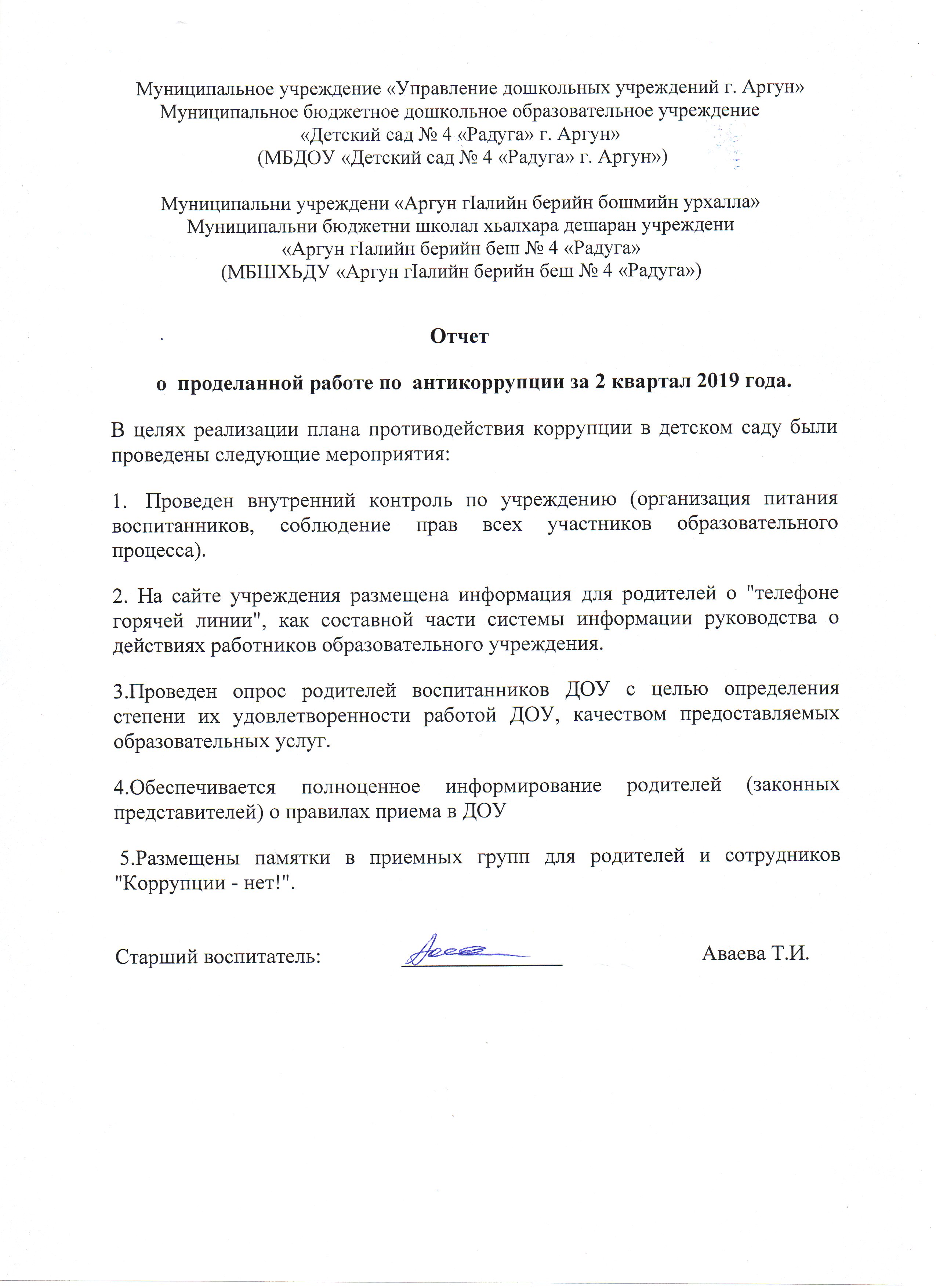 Муниципальное учреждение «Управление дошкольных учреждений г. Аргун»
Муниципальное бюджетное дошкольное образовательное учреждение
«Детский сад № 4 «Радуга» г. Аргун»
(МБДОУ «Детский сад № 4 «Радуга» г. Аргун»)

Муниципальни учреждени «Аргун гIалийн берийн бошмийн урхалла»
Муниципальни бюджетни школал хьалхара дешаран учреждени
«Аргун гIалийн берийн беш № 4 «Радуга»
(МБШХЬДУ «Аргун гIалийн берийн беш № 4 «Радуга»)

Отчет

о проделанной работе по антикоррупции за 2 квартал 2019 года.

В целях реализации плана противодействия коррупции в детском саду были проведены следующие мероприятия:

1. Проведен внутренний контроль по учреждению (организация питания воспитанников, соблюдение прав всех участников образовательного процесса).

2. На сайте учреждения размещена информация для родителей о "телефоне горячей линии", как составной части системы информации руководства о действиях работников образовательного учреждения.

3.Проведен опрос родителей воспитанников ДОУ с целью определения степени их удовлетворенности работой ДОУ, качеством предоставляемых образовательных услуг.

4.Обеспечивается полноценное информирование родителей (законных представителей) о правилах приема в ДОУ

5.Размещены памятки в приемных групп для родителей и сотрудников "Коррупции - нет!".

Старший воспитатель: Аваева Т.И.